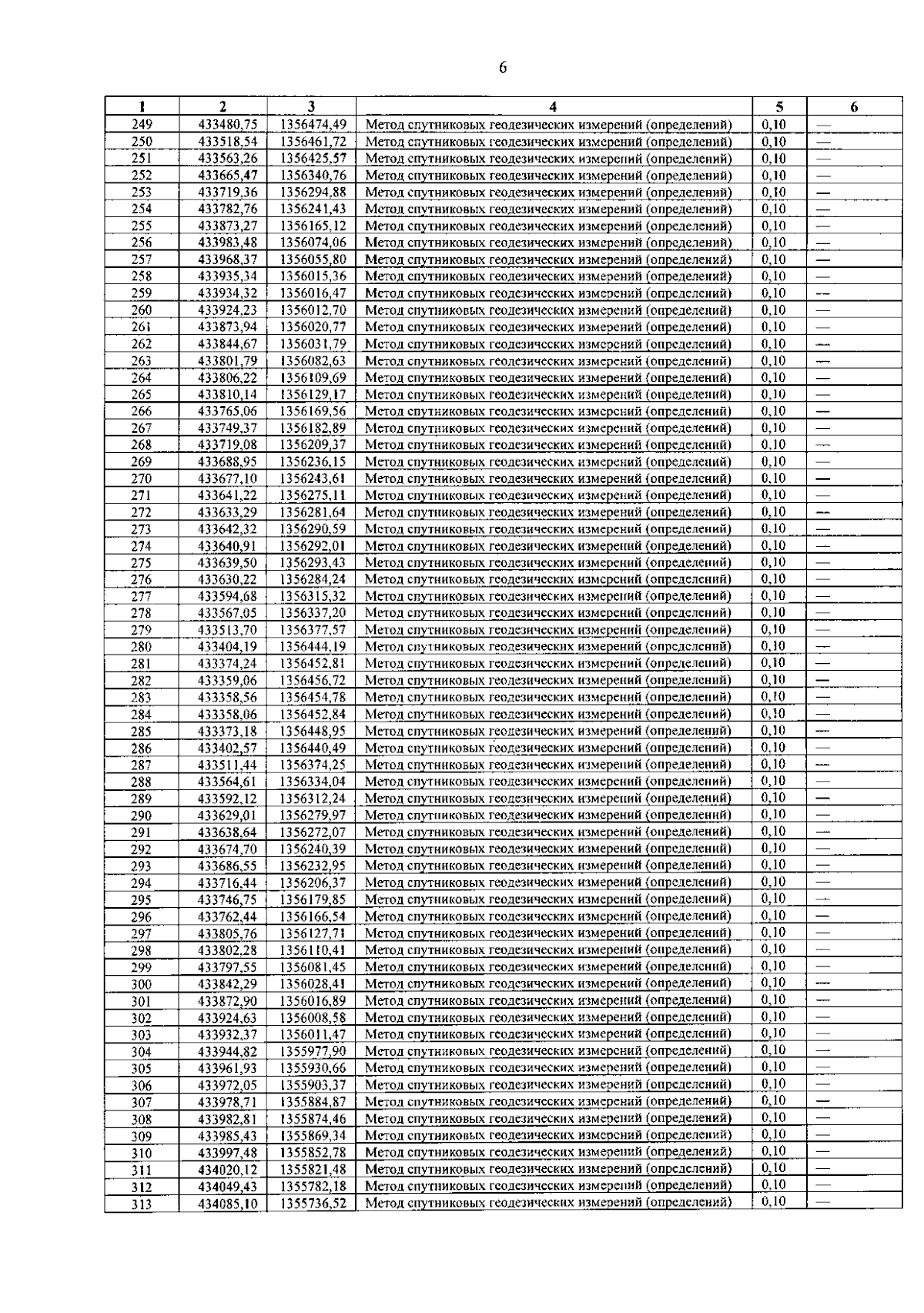 6

| 1 | 2 | 3 | 4 | 5 | 6 |
|---|---|---|---|---|---|
| 249 | 433480,75 | 1356474,49 | Метод спутниковых геодезических измерений (определений) | 0,10 | — |
| 250 | 433518,54 | 1356461,72 | Метод спутниковых геодезических измерений (определений) | 0,10 | — |
| 251 | 433563,26 | 1356425,57 | Метод спутниковых геодезических измерений (определений) | 0,10 | — |
| 252 | 433665,47 | 1356340,76 | Метод спутниковых геодезических измерений (определений) | 0,10 | — |
| 253 | 433719,36 | 1356294,88 | Метод спутниковых геодезических измерений (определений) | 0,10 | — |
| 254 | 433782,76 | 1356241,43 | Метод спутниковых геодезических измерений (определений) | 0,10 | — |
| 255 | 433873,27 | 1356165,12 | Метод спутниковых геодезических измерений (определений) | 0,10 | — |
| 256 | 433983,48 | 1356074,06 | Метод спутниковых геодезических измерений (определений) | 0,10 | — |
| 257 | 433968,37 | 1356055,80 | Метод спутниковых геодезических измерений (определений) | 0,10 | — |
| 258 | 433935,34 | 1356015,36 | Метод спутниковых геодезических измерений (определений) | 0,10 | — |
| 259 | 433934,32 | 1356016,47 | Метод спутниковых геодезических измерений (определений) | 0,10 | — |
| 260 | 433924,23 | 1356012,70 | Метод спутниковых геодезических измерений (определений) | 0,10 | — |
| 261 | 433873,94 | 1356020,77 | Метод спутниковых геодезических измерений (определений) | 0,10 | — |
| 262 | 433844,67 | 1356031,79 | Метод спутниковых геодезических измерений (определений) | 0,10 | — |
| 263 | 433801,79 | 1356082,63 | Метод спутниковых геодезических измерений (определений) | 0,10 | — |
| 264 | 433806,22 | 1356109,69 | Метод спутниковых геодезических измерений (определений) | 0,10 | — |
| 265 | 433810,14 | 1356129,17 | Метод спутниковых геодезических измерений (определений) | 0,10 | — |
| 266 | 433765,06 | 1356169,56 | Метод спутниковых геодезических измерений (определений) | 0,10 | — |
| 267 | 433749,37 | 1356182,89 | Метод спутниковых геодезических измерений (определений) | 0,10 | — |
| 268 | 433719,08 | 1356209,37 | Метод спутниковых геодезических измерений (определений) | 0,10 | — |
| 269 | 433688,95 | 1356236,15 | Метод спутниковых геодезических измерений (определений) | 0,10 | — |
| 270 | 433677,10 | 1356243,61 | Метод спутниковых геодезических измерений (определений) | 0,10 | — |
| 271 | 433641,22 | 1356275,11 | Метод спутниковых геодезических измерений (определений) | 0,10 | — |
| 272 | 433633,29 | 1356281,64 | Метод спутниковых геодезических измерений (определений) | 0,10 | — |
| 273 | 433642,32 | 1356290,59 | Метод спутниковых геодезических измерений (определений) | 0,10 | — |
| 274 | 433640,91 | 1356292,01 | Метод спутниковых геодезических измерений (определений) | 0,10 | — |
| 275 | 433639,50 | 1356293,43 | Метод спутниковых геодезических измерений (определений) | 0,10 | — |
| 276 | 433630,22 | 1356284,24 | Метод спутниковых геодезических измерений (определений) | 0,10 | — |
| 277 | 433594,68 | 1356315,32 | Метод спутниковых геодезических измерений (определений) | 0,10 | — |
| 278 | 433567,05 | 1356337,20 | Метод спутниковых геодезических измерений (определений) | 0,10 | — |
| 279 | 433513,70 | 1356377,57 | Метод спутниковых геодезических измерений (определений) | 0,10 | — |
| 280 | 433404,19 | 1356444,19 | Метод спутниковых геодезических измерений (определений) | 0,10 | — |
| 281 | 433374,24 | 1356452,81 | Метод спутниковых геодезических измерений (определений) | 0,10 | — |
| 282 | 433359,06 | 1356456,72 | Метод спутниковых геодезических измерений (определений) | 0,10 | — |
| 283 | 433358,56 | 1356454,78 | Метод спутниковых геодезических измерений (определений) | 0,10 | — |
| 284 | 433358,06 | 1356452,84 | Метод спутниковых геодезических измерений (определений) | 0,10 | — |
| 285 | 433373,18 | 1356448,95 | Метод спутниковых геодезических измерений (определений) | 0,10 | — |
| 286 | 433402,57 | 1356440,49 | Метод спутниковых геодезических измерений (определений) | 0,10 | — |
| 287 | 433511,44 | 1356374,25 | Метод спутниковых геодезических измерений (определений) | 0,10 | — |
| 288 | 433564,61 | 1356334,04 | Метод спутниковых геодезических измерений (определений) | 0,10 | — |
| 289 | 433592,12 | 1356312,24 | Метод спутниковых геодезических измерений (определений) | 0,10 | — |
| 290 | 433629,01 | 1356279,97 | Метод спутниковых геодезических измерений (определений) | 0,10 | — |
| 291 | 433638,64 | 1356272,07 | Метод спутниковых геодезических измерений (определений) | 0,10 | — |
| 292 | 433674,70 | 1356240,39 | Метод спутниковых геодезических измерений (определений) | 0,10 | — |
| 293 | 433686,55 | 1356232,95 | Метод спутниковых геодезических измерений (определений) | 0,10 | — |
| 294 | 433716,44 | 1356206,37 | Метод спутниковых геодезических измерений (определений) | 0,10 | — |
| 295 | 433746,75 | 1356179,85 | Метод спутниковых геодезических измерений (определений) | 0,10 | — |
| 296 | 433762,44 | 1356166,54 | Метод спутниковых геодезических измерений (определений) | 0,10 | — |
| 297 | 433805,76 | 1356127,71 | Метод спутниковых геодезических измерений (определений) | 0,10 | — |
| 298 | 433802,28 | 1356110,41 | Метод спутниковых геодезических измерений (определений) | 0,10 | — |
| 299 | 433797,55 | 1356081,45 | Метод спутниковых геодезических измерений (определений) | 0,10 | — |
| 300 | 433842,29 | 1356028,41 | Метод спутниковых геодезических измерений (определений) | 0,10 | — |
| 301 | 433872,90 | 1356016,89 | Метод спутниковых геодезических измерений (определений) | 0,10 | — |
| 302 | 433924,63 | 1356008,58 | Метод спутниковых геодезических измерений (определений) | 0,10 | — |
| 303 | 433932,37 | 1356011,47 | Метод спутниковых геодезических измерений (определений) | 0,10 | — |
| 304 | 433944,82 | 1355977,90 | Метод спутниковых геодезических измерений (определений) | 0,10 | — |
| 305 | 433961,93 | 1355930,66 | Метод спутниковых геодезических измерений (определений) | 0,10 | — |
| 306 | 433972,05 | 1355903,37 | Метод спутниковых геодезических измерений (определений) | 0,10 | — |
| 307 | 433978,71 | 1355884,87 | Метод спутниковых геодезических измерений (определений) | 0,10 | — |
| 308 | 433982,81 | 1355874,46 | Метод спутниковых геодезических измерений (определений) | 0,10 | — |
| 309 | 433985,43 | 1355869,34 | Метод спутниковых геодезических измерений (определений) | 0,10 | — |
| 310 | 433997,48 | 1355852,78 | Метод спутниковых геодезических измерений (определений) | 0,10 | — |
| 311 | 434020,12 | 1355821,48 | Метод спутниковых геодезических измерений (определений) | 0,10 | — |
| 312 | 434049,43 | 1355782,18 | Метод спутниковых геодезических измерений (определений) | 0,10 | — |
| 313 | 434085,10 | 1355736,52 | Метод спутниковых геодезических измерений (определений) | 0,10 | — |